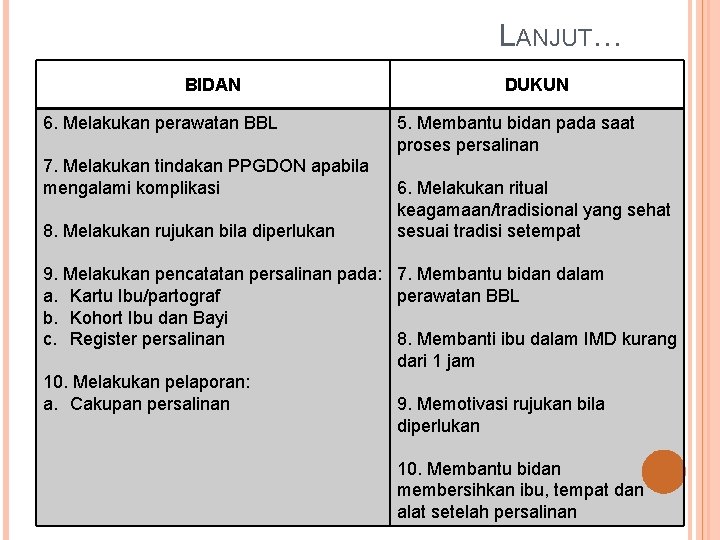 LANJUT…

| BIDAN | DUKUN |
|---|---|
| 6. Melakukan perawatan BBL<br><br>7. Melakukan tindakan PPGDON apabila mengalami komplikasi<br><br>8. Melakukan rujukan bila diperlukan<br><br>9. Melakukan pencatatan persalinan pada:<br>a. Kartu Ibu/partograf<br>b. Kohort Ibu dan Bayi<br>c. Register persalinan<br><br>10. Melakukan pelaporan:<br>a. Cakupan persalinan | 5. Membantu bidan pada saat proses persalinan<br><br>6. Melakukan ritual keagamaan/tradisional yang sehat sesuai tradisi setempat<br><br>7. Membantu bidan dalam perawatan BBL<br><br>8. Membanti ibu dalam IMD kurang dari 1 jam<br><br>9. Memotivasi rujukan bila diperlukan<br><br>10. Membantu bidan membersihkan ibu, tempat dan alat setelah persalinan |